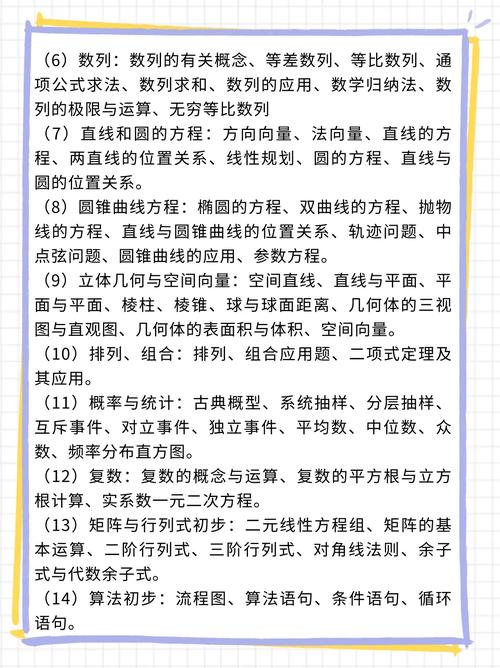 （6）数列：数列的有关概念、等差数列、等比数列、通项公式求法、数列求和、数列的应用、数学归纳法、数列的极限与运算、无穷等比数列

（7）直线和圆的方程：方向向量、法向量、直线的方程、两直线的位置关系、线性规划、圆的方程、直线与圆的位置关系。

（8）圆锥曲线方程：椭圆的方程、双曲线的方程、抛物线的方程、直线与圆锥曲线的位置关系、轨迹问题、中点弦问题、圆锥曲线的应用、参数方程。

（9）立体几何与空间向量：空间直线、直线与平面、平面与平面、棱柱、棱锥、球与球面距离、几何体的三视图与直观图、几何体的表面积与体积、空间向量。

（10）排列、组合：排列、组合应用题、二项式定理及其应用。

（11）概率与统计：古典概型、系统抽样、分层抽样、互斥事件、对立事件、独立事件、平均数、中位数、众数、频率分布直方图。

（12）复数：复数的概念与运算、复数的平方根与立方根计算、实系数一元二次方程。

（13）矩阵与行列式初步：二元线性方程组、矩阵的基本运算、二阶行列式、三阶行列式、对角线法则、余子式与代数余子式。

（14）算法初步：流程图、算法语句、条件语句、循环语句。